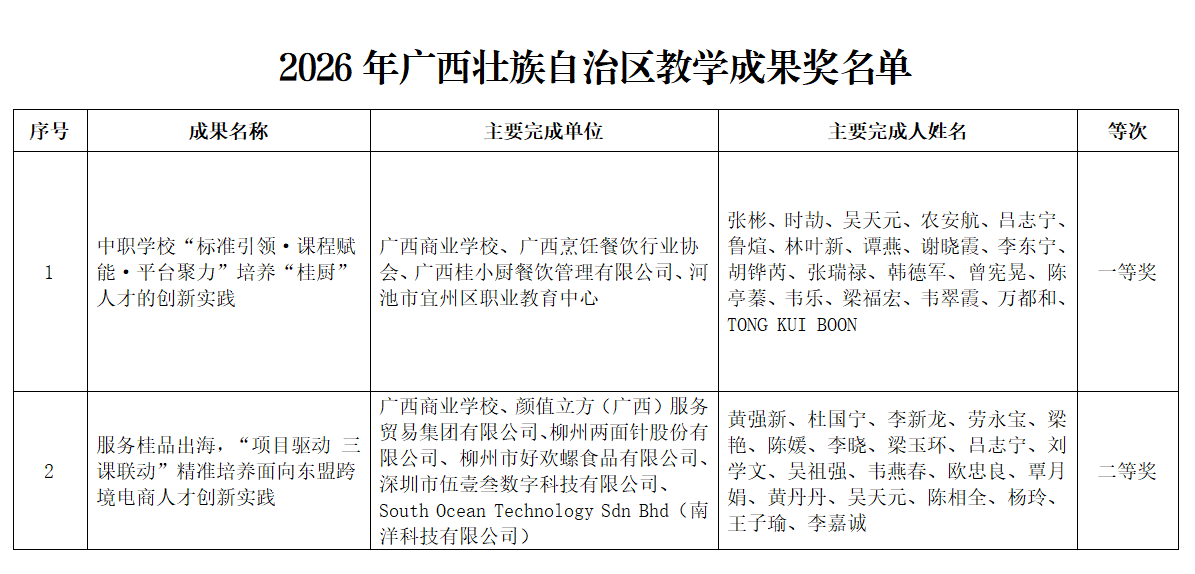 2026 年广西壮族自治区教学成果奖名单

| 序号 | 成果名称 | 主要完成单位 | 主要完成人姓名 | 等次 |
|---|---|---|---|---|
| 1 | 中职学校“标准引领·课程赋能·平台聚力”培养“桂厨”人才的创新实践 | 广西商业学校、广西烹饪餐饮行业协会、广西桂小厨餐饮管理有限公司、河池市宜州区职业教育中心 | 张彬、时劼、吴天元、农安航、吕志宁、鲁煊、林叶新、谭燕、谢晓霞、李东宁、胡铧芮、张瑞禄、韩德军、曾宪晃、陈亭蓁、韦乐、梁福宏、韦翠霞、万都和、TONG KUI BOON | 一等奖 |
| 2 | 服务桂品出海，“项目驱动 三课联动”精准培养面向东盟跨境电商人才创新实践 | 广西商业学校、颜值立方（广西）服务贸易集团有限公司、柳州两面针股份有限公司、柳州市好欢螺食品有限公司、深圳市伍壹叁数字科技有限公司、South Ocean Technology Sdn Bhd（南洋科技有限公司） | 黄强新、杜国宁、李新龙、劳永宝、梁艳、陈媛、李晓、梁玉环、吕志宁、刘学文、吴祖强、韦燕春、欧忠良、覃月娟、黄丹丹、吴天元、陈相全、杨玲、王子瑜、李嘉诚 | 二等奖 |